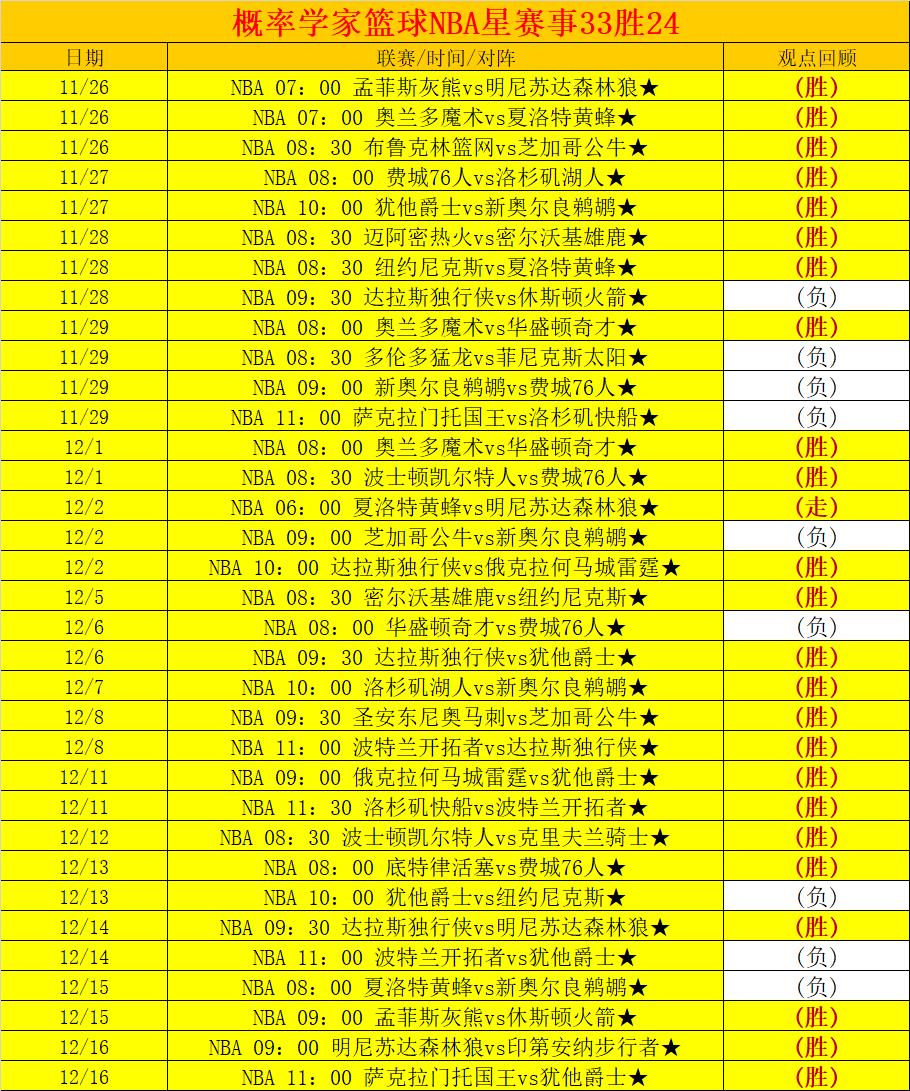 概率学家篮球NBA星赛事33胜24

| 日期 | 联赛/时间/对阵 | 观点回顾 |
|---|---|---|
| 11/26 | NBA 07：00 孟菲斯灰熊vs明尼苏达森林狼★ | (胜) |
| 11/26 | NBA 07：00 奥兰多魔术vs夏洛特黄蜂★ | (胜) |
| 11/26 | NBA 08：30 布鲁克林篮网vs芝加哥公牛★ | (胜) |
| 11/27 | NBA 08：00 费城76人vs洛杉矶湖人★ | (胜) |
| 11/27 | NBA 10：00 犹他爵士vs新奥尔良鹈鹕★ | (胜) |
| 11/28 | NBA 08：30 迈阿密热火vs密尔沃基雄鹿★ | (胜) |
| 11/28 | NBA 08：30 纽约尼克斯vs夏洛特黄蜂★ | (胜) |
| 11/28 | NBA 09：30 达拉斯独行侠vs休斯顿火箭★ | (负) |
| 11/29 | NBA 08：00 奥兰多魔术vs华盛顿奇才★ | (胜) |
| 11/29 | NBA 08：30 多伦多猛龙vs菲尼克斯太阳★ | (负) |
| 11/29 | NBA 09：00 新奥尔良鹈鹕vs费城76人★ | (负) |
| 11/29 | NBA 11：00 萨克拉门托国王vs洛杉矶快船★ | (负) |
| 12/1 | NBA 08：00 奥兰多魔术vs华盛顿奇才★ | (胜) |
| 12/1 | NBA 08：30 波士顿凯尔特人vs费城76人★ | (胜) |
| 12/2 | NBA 06：00 夏洛特黄蜂vs明尼苏达森林狼★ | (走) |
| 12/2 | NBA 09：00 芝加哥公牛vs新奥尔良鹈鹕★ | (负) |
| 12/2 | NBA 10：00 达拉斯独行侠vs俄克拉何马城雷霆★ | (胜) |
| 12/5 | NBA 08：30 密尔沃基雄鹿vs纽约尼克斯★ | (胜) |
| 12/6 | NBA 08：00 华盛顿奇才vs费城76人★ | (负) |
| 12/6 | NBA 09：30 达拉斯独行侠vs犹他爵士★ | (胜) |
| 12/7 | NBA 10：00 洛杉矶湖人vs新奥尔良鹈鹕★ | (胜) |
| 12/8 | NBA 09：30 圣安东尼奥马刺vs芝加哥公牛★ | (胜) |
| 12/8 | NBA 11：00 波特兰开拓者vs达拉斯独行侠★ | (胜) |
| 12/11 | NBA 09：00 俄克拉何马城雷霆vs犹他爵士★ | (胜) |
| 12/11 | NBA 11：30 洛杉矶快船vs波特兰开拓者★ | (胜) |
| 12/12 | NBA 08：30 波士顿凯尔特人vs克里夫兰骑士★ | (胜) |
| 12/13 | NBA 08：00 底特律活塞vs费城76人★ | (胜) |
| 12/13 | NBA 10：00 犹他爵士vs纽约尼克斯★ | (负) |
| 12/14 | NBA 09：30 达拉斯独行侠vs明尼苏达森林狼★ | (胜) |
| 12/14 | NBA 11：00 波特兰开拓者vs犹他爵士★ | (负) |
| 12/15 | NBA 08：00 夏洛特黄蜂vs新奥尔良鹈鹕★ | (负) |
| 12/15 | NBA 09：00 孟菲斯灰熊vs休斯顿火箭★ | (胜) |
| 12/16 | NBA 09：00 明尼苏达森林狼vs印第安纳步行者★ | (胜) |
| 12/16 | NBA 11：00 萨克拉门托国王vs犹他爵士★ | (胜) |